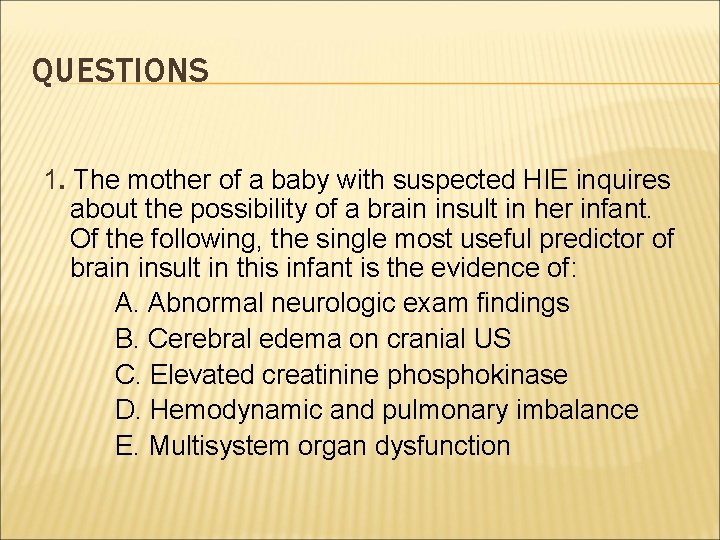 QUESTIONS

1. The mother of a baby with suspected HIE inquires about the possibility of a brain insult in her infant. Of the following, the single most useful predictor of brain insult in this infant is the evidence of:

A. Abnormal neurologic exam findings
B. Cerebral edema on cranial US
C. Elevated creatinine phosphokinase
D. Hemodynamic and pulmonary imbalance
E. Multisystem organ dysfunction